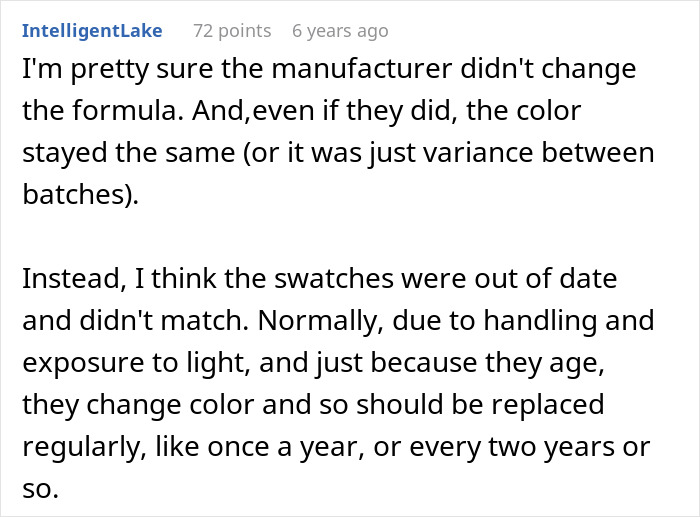 IntelligentLake 72 points 6 years ago

I'm pretty sure the manufacturer didn't change the formula. And,even if they did, the color stayed the same (or it was just variance between batches).

Instead, I think the swatches were out of date and didn't match. Normally, due to handling and exposure to light, and just because they age, they change color and so should be replaced regularly, like once a year, or every two years or so.